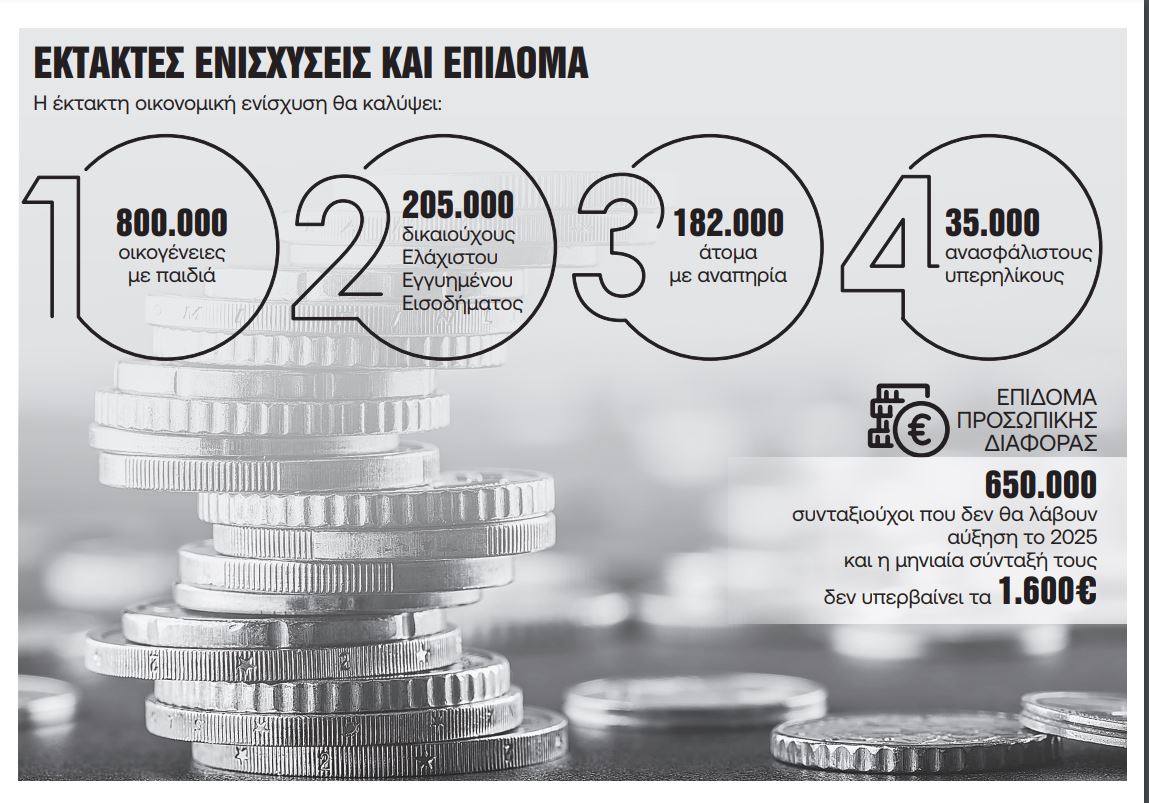 ΕΚΤΑΚΤΕΣ ΕΝΙΣΧΥΣΕΙΣ ΚΑΙ ΕΠΙΔΟΜΑ

Η έκτακτη οικονομική ενίσχυση θα καλύψει:

1

800.000 οικογένειες με παιδιά

2

205.000 δικαιούχους Ελάχιστου Εγγυημένου Εισοδήματος

3

182.000 άτομα με αναπηρία

4

35.000 ανασφάλιστους υπερηλίκους

ΕΠΙΔΟΜΑ ΠΡΟΣΩΠΙΚΗΣ ΔΙΑΦΟΡΑΣ

650.000 συνταξιούχοι που δεν θα λάβουν αύξηση το 2025 και η μηνιαία σύνταξή τους δεν υπερβαίνει τα 1.600€